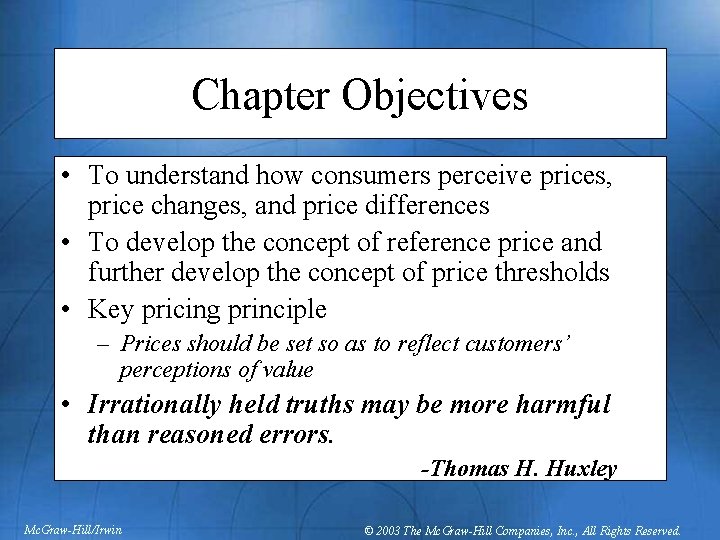 Chapter Objectives

• To understand how consumers perceive prices, price changes, and price differences

• To develop the concept of reference price and further develop the concept of price thresholds

• Key pricing principle

– Prices should be set so as to reflect customers' perceptions of value

• Irrationally held truths may be more harmful than reasoned errors.

-Thomas H. Huxley

McGraw-Hill/Irwin

© 2003 The McGraw-Hill Companies, Inc., All Rights Reserved.